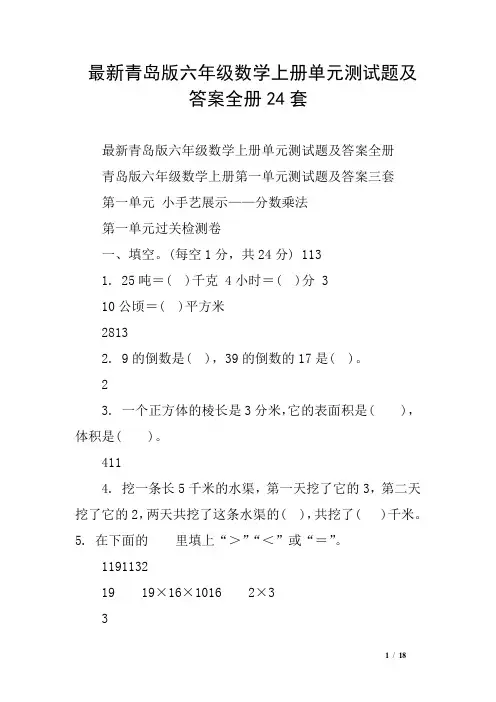 最新青岛版六年级数学上册单元测试题及答案全册24套

最新青岛版六年级数学上册单元测试题及答案全册

青岛版六年级数学上册第一单元测试题及答案三套

第一单元 小手艺展示——分数乘法

第一单元过关检测卷

一、填空。(每空1分，共24分) 113

1. 25吨＝( )千克 4小时＝( )分 3

10公顷＝( )平方米

2813

2. 9的倒数是( )，39的倒数的17是( )。

2

3. 一个正方体的棱长是3分米，它的表面积是( )，体积是( )。

411

4. 挖一条长5千米的水渠，第一天挖了它的3，第二天挖了它的2，两天共挖了这条水渠的( )，共挖了( )千米。

5. 在下面的 里填上“＞”“＜”或“＝”。

1191132

19 19×16×1016 2×3

3

1 / 18